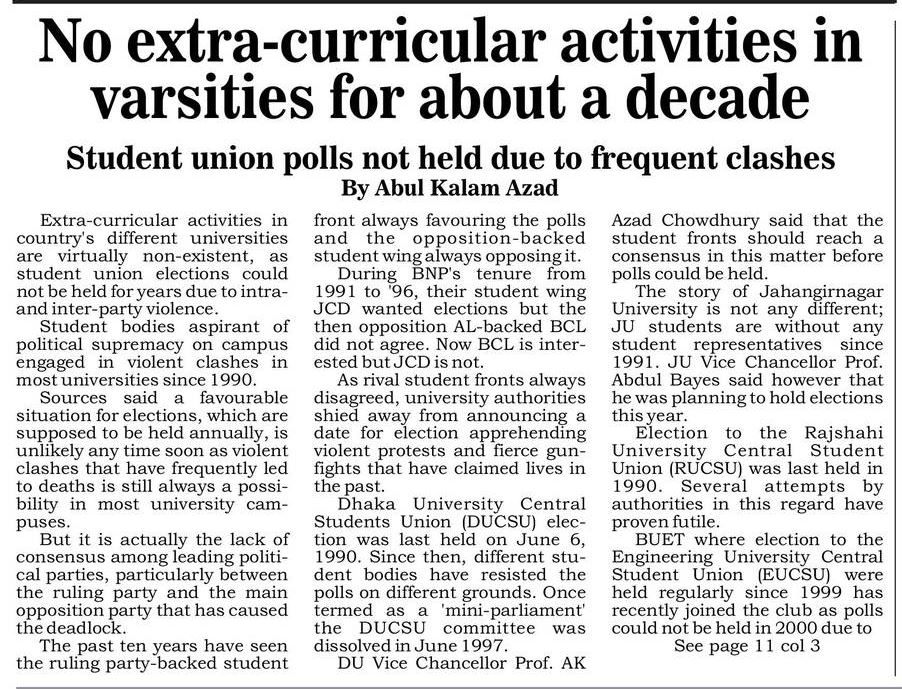 No extra-curricular activities in varsities for about a decade

Student union polls not held due to frequent clashes

By Abul Kalam Azad

Extra-curricular activities in country's different universities are virtually non-existent, as student union elections could not be held for years due to intra- and inter-party violence.

Student bodies aspirant of political supremacy on campus engaged in violent clashes in most universities since 1990.

Sources said a favourable situation for elections, which are supposed to be held annually, is unlikely any time soon as violent clashes that have frequently led to deaths is still always a possibility in most university campuses.

But it is actually the lack of consensus among leading political parties, particularly between the ruling party and the main opposition party that has caused the deadlock.

The past ten years have seen the ruling party-backed student front always favouring the polls and the opposition-backed student wing always opposing it.

During BNP's tenure from 1991 to '96, their student wing JCD wanted elections but the then opposition AL-backed BCL did not agree. Now BCL is interested but JCD is not.

As rival student fronts always disagreed, university authorities shied away from announcing a date for election apprehending violent protests and fierce gunfights that have claimed lives in the past.

Dhaka University Central Students Union (DUCSU) election was last held on June 6, 1990. Since then, different student bodies have resisted the polls on different grounds. Once termed as a 'mini-parliament' the DUCSU committee was dissolved in June 1997.

DU Vice Chancellor Prof. AK Azad Chowdhury said that the student fronts should reach a consensus in this matter before polls could be held.

The story of Jahangirnagar University is not any different; JU students are without any student representatives since 1991. JU Vice Chancellor Prof. Abdul Bayes said however that he was planning to hold elections this year.

Election to the Rajshahi University Central Student Union (RUCSU) was last held in 1990. Several attempts by authorities in this regard have proven futile.

BUET where election to the Engineering University Central Student Union (EUCSU) were held regularly since 1999 has recently joined the club as polls could not be held in 2000 due to

See page 11 col 3